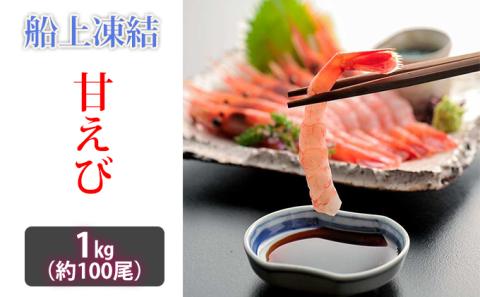 船上凍結

甘えび

1kg
(約100尾)